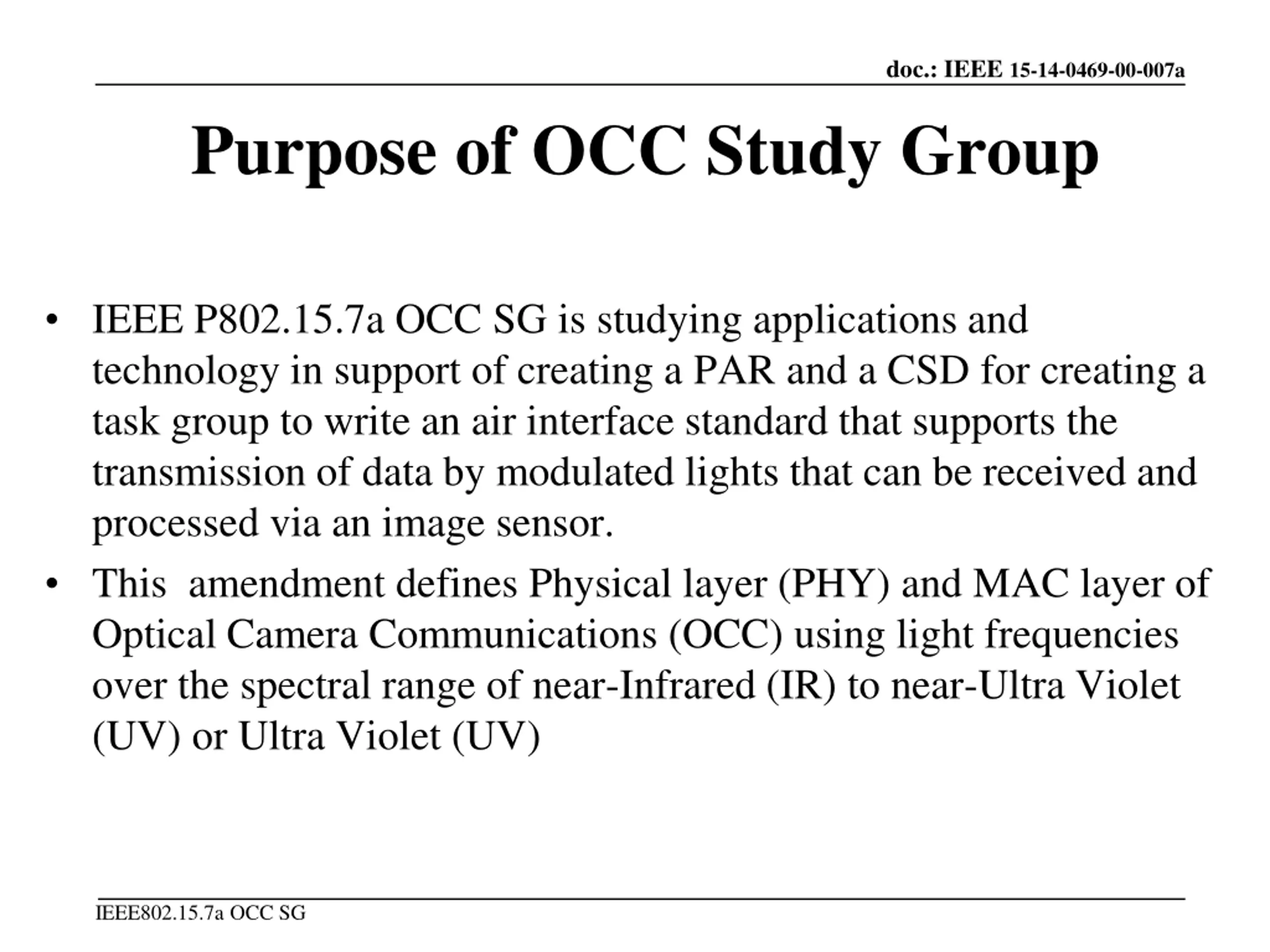 doc.: IEEE 15-14-0469-00-007a

Purpose of OCC Study Group

• IEEE P802.15.7a OCC SG is studying applications and technology in support of creating a PAR and a CSD for creating a task group to write an air interface standard that supports the transmission of data by modulated lights that can be received and processed via an image sensor.

• This amendment defines Physical layer (PHY) and MAC layer of Optical Camera Communications (OCC) using light frequencies over the spectral range of near-Infrared (IR) to near-Ultra Violet (UV) or Ultra Violet (UV)

IEEE802.15.7a OCC SG